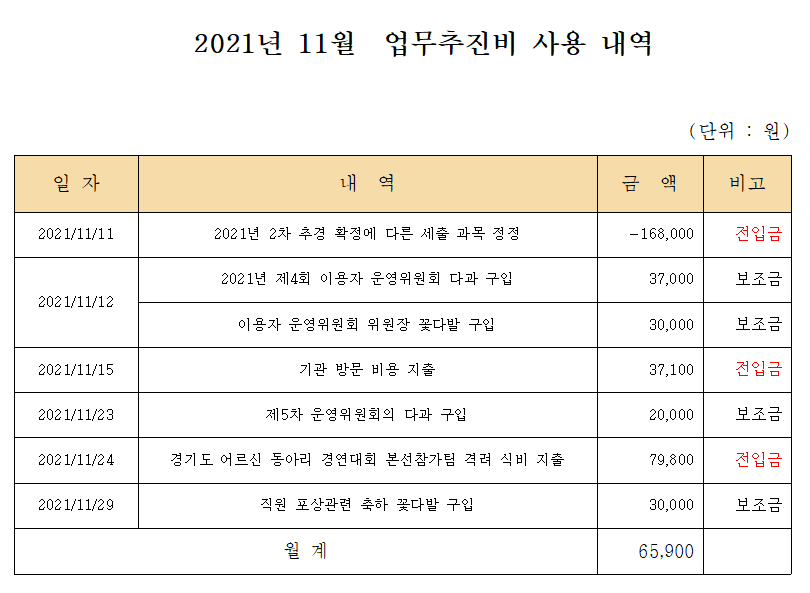 2021년 11월 업무추진비 사용 내역

(단위 : 원)

| 일 자 | 내 역 | 금 액 | 비고 |
|---|---|---|---|
| 2021/11/11 | 2021년 2차 추경 확정에 다른 세출 과목 정정 | -168,000 | 전입금 |
| 2021/11/12 | 2021년 제4회 이용자 운영위원회 다과 구입 | 37,000 | 보조금 |
| | 이용자 운영위원회 위원장 꽃다발 구입 | 30,000 | 보조금 |
| 2021/11/15 | 기관 방문 비용 지출 | 37,100 | 전입금 |
| 2021/11/23 | 제5차 운영위원회의 다과 구입 | 20,000 | 보조금 |
| 2021/11/24 | 경기도 어르신 동아리 경연대회 본선참가팀 격려 식비 지출 | 79,800 | 전입금 |
| 2021/11/29 | 직원 포상관련 축하 꽃다발 구입 | 30,000 | 보조금 |
| 월 계 | | 65,900 | |